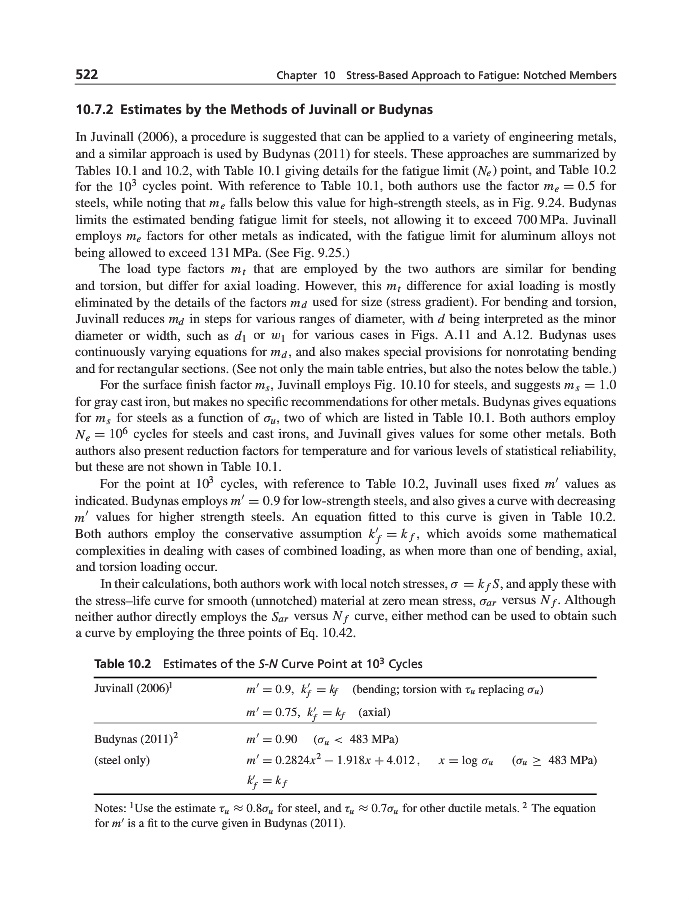 522 Chapter 10 Stress-Based Approach to Fatigue: Notched Members

10.7.2 Estimates by the Methods of Juvinall or Budynas

In Juvinall (2006), a procedure is suggested that can be applied to a variety of engineering metals, and a similar approach is used by Budynas (2011) for steels. These approaches are summarized by Tables 10.1 and 10.2, with Table 10.1 giving details for the fatigue limit ($N_e$) point, and Table 10.2 for the $10^3$ cycles point. With reference to Table 10.1, both authors use the factor $m_e = 0.5$ for steels, while noting that $m_e$ falls below this value for high-strength steels, as in Fig. 9.24. Budynas limits the estimated bending fatigue limit for steels, not allowing it to exceed 700 MPa. Juvinall employs $m_e$ factors for other metals as indicated, with the fatigue limit for aluminum alloys not being allowed to exceed 131 MPa. (See Fig. 9.25.)

The load type factors $m_t$ that are employed by the two authors are similar for bending and torsion, but differ for axial loading. However, this $m_t$ difference for axial loading is mostly eliminated by the details of the factors $m_d$ used for size (stress gradient). For bending and torsion, Juvinall reduces $m_d$ in steps for various ranges of diameter, with $d$ being interpreted as the minor diameter or width, such as $d_1$ or $w_1$ for various cases in Figs. A.11 and A.12. Budynas uses continuously varying equations for $m_d$, and also makes special provisions for nonrotating bending and for rectangular sections. (See not only the main table entries, but also the notes below the table.)

For the surface finish factor $m_s$, Juvinall employs Fig. 10.10 for steels, and suggests $m_s = 1.0$ for gray cast iron, but makes no specific recommendations for other metals. Budynas gives equations for $m_s$ for steels as a function of $\sigma_u$, two of which are listed in Table 10.1. Both authors employ $N_e = 10^6$ cycles for steels and cast irons, and Juvinall gives values for some other metals. Both authors also present reduction factors for temperature and for various levels of statistical reliability, but these are not shown in Table 10.1.

For the point at $10^3$ cycles, with reference to Table 10.2, Juvinall uses fixed $m'$ values as indicated. Budynas employs $m' = 0.9$ for low-strength steels, and also gives a curve with decreasing $m'$ values for higher strength steels. An equation fitted to this curve is given in Table 10.2. Both authors employ the conservative assumption $k'_f = k_f$, which avoids some mathematical complexities in dealing with cases of combined loading, as when more than one of bending, axial, and torsion loading occur.

In their calculations, both authors work with local notch stresses, $\sigma = k_f S$, and apply these with the stress–life curve for smooth (unnotched) material at zero mean stress, $\sigma_{ar}$ versus $N_f$. Although neither author directly employs the $S_{ar}$ versus $N_f$ curve, either method can be used to obtain such a curve by employing the three points of Eq. 10.42.

Table 10.2 Estimates of the S-N Curve Point at $10^3$ Cycles

| | |
|---|---|
| Juvinall (2006)$^1$ | $m' = 0.9$, $k'_f = k_f$ (bending; torsion with $\tau_u$ replacing $\sigma_u$) |
| | $m' = 0.75$, $k'_f = k_f$ (axial) |
| Budynas (2011)$^2$ | $m' = 0.90$ ($\sigma_u < 483$ MPa) |
| (steel only) | $m' = 0.2824x^2 - 1.918x + 4.012$, $x = \log \sigma_u$ ($\sigma_u \geq 483$ MPa) |
| | $k'_f = k_f$ |

Notes: $^1$Use the estimate $\tau_u \approx 0.8\sigma_u$ for steel, and $\tau_u \approx 0.7\sigma_u$ for other ductile metals. $^2$ The equation for $m'$ is a fit to the curve given in Budynas (2011).